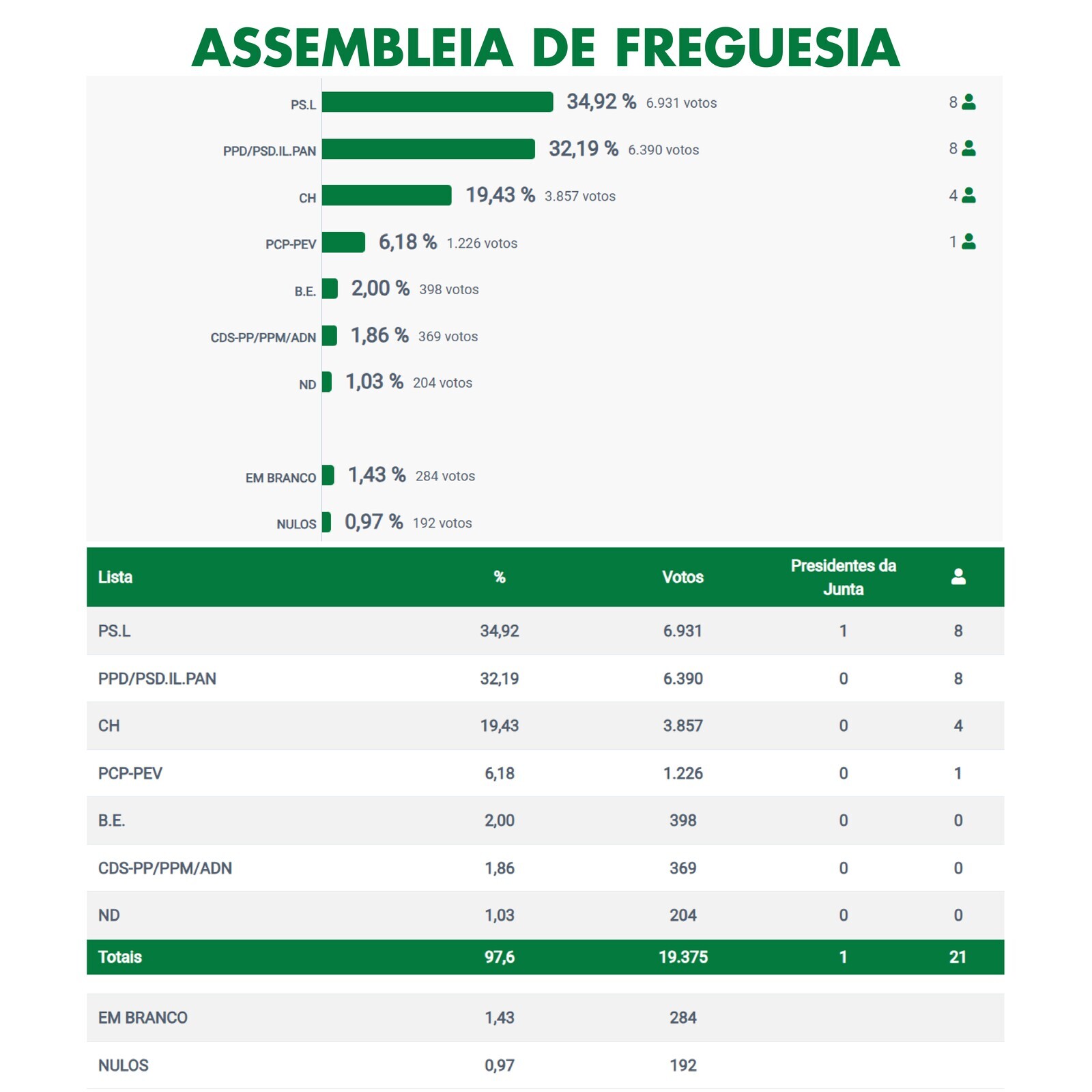 ASSEMBLEIA DE FREGUESIA

PS.L 34,92 % 6.931 votos 8
PPD/PSD.IL.PAN 32,19 % 6.390 votos 8
CH 19,43 % 3.857 votos 4
PCP-PEV 6,18 % 1.226 votos 1
B.E. 2,00 % 398 votos
CDS-PP/PPM/ADN 1,86 % 369 votos
ND 1,03 % 204 votos
EM BRANCO 1,43 % 284 votos
NULOS 0,97 % 192 votos

| Lista | % | Votos | Presidentes da Junta | |
|---|---|---|---|---|
| PS.L | 34,92 | 6.931 | 1 | 8 |
| PPD/PSD.IL.PAN | 32,19 | 6.390 | 0 | 8 |
| CH | 19,43 | 3.857 | 0 | 4 |
| PCP-PEV | 6,18 | 1.226 | 0 | 1 |
| B.E. | 2,00 | 398 | 0 | 0 |
| CDS-PP/PPM/ADN | 1,86 | 369 | 0 | 0 |
| ND | 1,03 | 204 | 0 | 0 |
| Totais | 97,6 | 19.375 | 1 | 21 |
| EM BRANCO | 1,43 | 284 | | |
| NULOS | 0,97 | 192 | | |